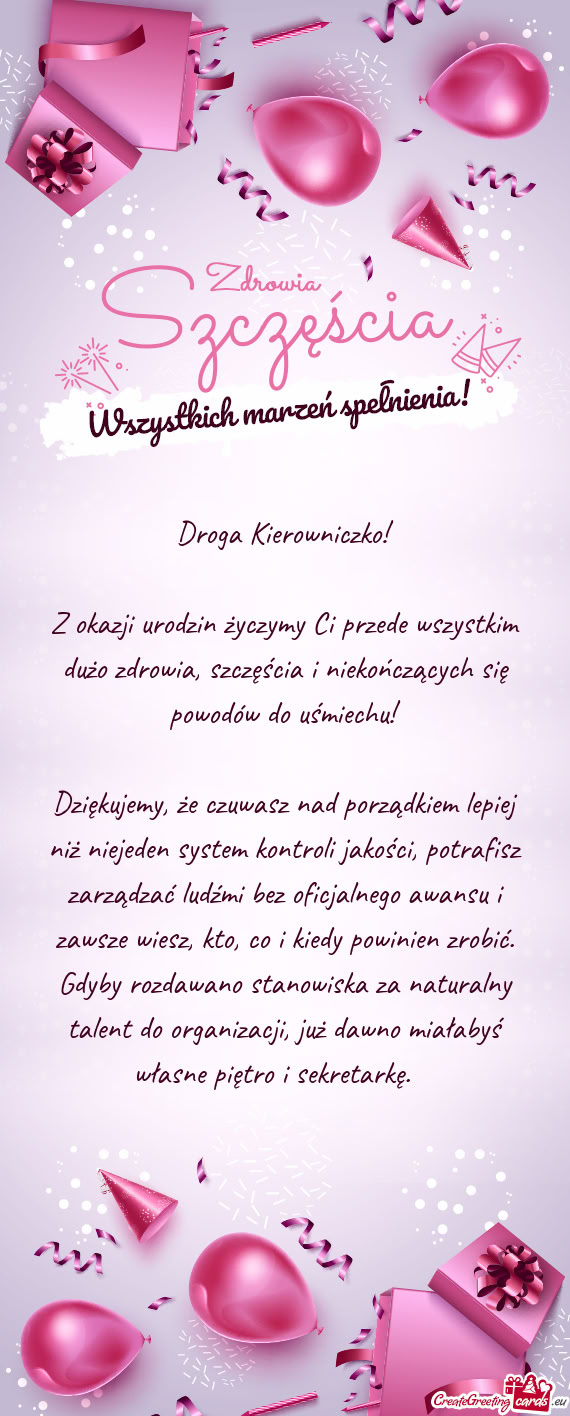 Zdrowia
Szczęścia
Wszystkich marzeń spełnienia!

Droga Kierowniczko!

Z okazji urodzin życzymy Ci przede wszystkim dużo zdrowia, szczęścia i niekończących się powodów do uśmiechu!

Dziękujemy, że czuwasz nad porządkiem lepiej niż niejeden system kontroli jakości, potrafisz zarządzać ludźmi bez oficjalnego awansu i zawsze wiesz, kto, co i kiedy powinien zrobić. Gdyby rozdawano stanowiska za naturalny talent do organizacji, już dawno miałabyś własne piętro i sekretarkę.

CreateGreetingcards.eu